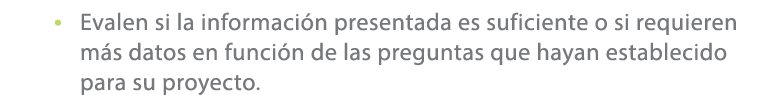 • Evalen si la información presentada es suficiente o si requieren más datos en función de las preguntas que hayan establecido para su proyecto.